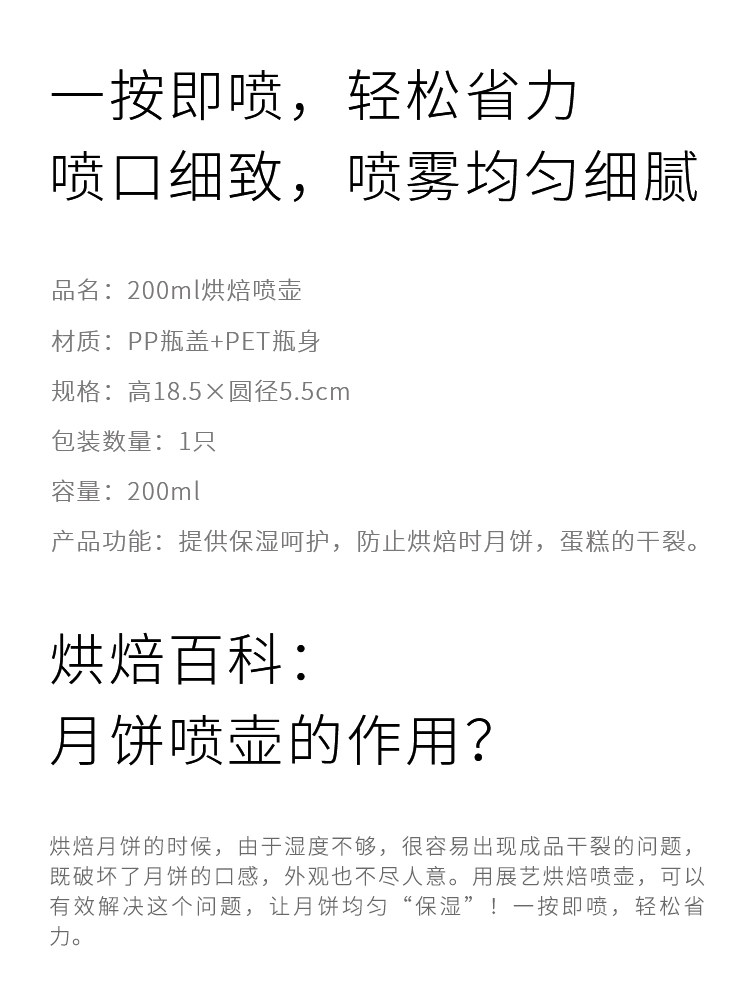 一按即喷，轻松省力
喷口细致，喷雾均匀细腻

品名：200ml烘焙喷壶

材质：PP瓶盖+PET瓶身

规格：高18.5×圆径5.5cm

包装数量：1只

容量：200ml

产品功能：提供保湿呵护，防止烘焙时月饼，蛋糕的干裂。

烘焙百科：
月饼喷壶的作用？

烘焙月饼的时候，由于湿度不够，很容易出现成品干裂的问题，既破坏了月饼的口感，外观也不尽人意。用展艺烘焙喷壶，可以有效解决这个问题，让月饼均匀“保湿”！一按即喷，轻松省力。